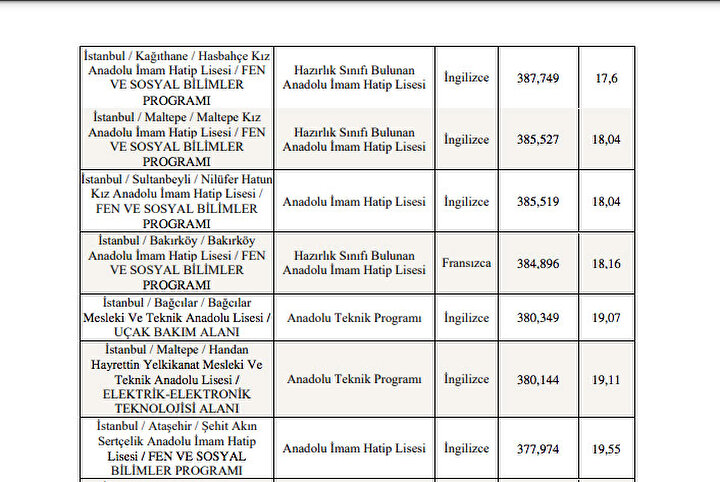 | | | | | |
|---|---|---|---|---|
| İstanbul / Kağıthane / Hasbahçe Kız Anadolu İmam Hatip Lisesi / FEN VE SOSYAL BİLİMLER PROGRAMI | Hazırlık Sınıfı Bulunan Anadolu İmam Hatip Lisesi | İngilizce | 387,749 | 17,6 |
| İstanbul / Maltepe / Maltepe Kız Anadolu İmam Hatip Lisesi / FEN VE SOSYAL BİLİMLER PROGRAMI | Hazırlık Sınıfı Bulunan Anadolu İmam Hatip Lisesi | İngilizce | 385,527 | 18,04 |
| İstanbul / Sultanbeyli / Nilüfer Hatun Kız Anadolu İmam Hatip Lisesi / FEN VE SOSYAL BİLİMLER PROGRAMI | Anadolu İmam Hatip Lisesi | İngilizce | 385,519 | 18,04 |
| İstanbul / Bakırköy / Bakırköy Anadolu İmam Hatip Lisesi / FEN VE SOSYAL BİLİMLER PROGRAMI | Hazırlık Sınıfı Bulunan Anadolu İmam Hatip Lisesi | Fransızca | 384,896 | 18,16 |
| İstanbul / Bağcılar / Bağcılar Mesleki Ve Teknik Anadolu Lisesi / UÇAK BAKIM ALANI | Anadolu Teknik Programı | İngilizce | 380,349 | 19,07 |
| İstanbul / Maltepe / Handan Hayrettin Yelkikanat Mesleki Ve Teknik Anadolu Lisesi / ELEKTRİK-ELEKTRONİK TEKNOLOJİSİ ALANI | Anadolu Teknik Programı | İngilizce | 380,144 | 19,11 |
| İstanbul / Ataşehir / Şehit Akın Sertçelik Anadolu İmam Hatip Lisesi / FEN VE SOSYAL BİLİMLER PROGRAMI | Anadolu İmam Hatip Lisesi | İngilizce | 377,974 | 19,55 |